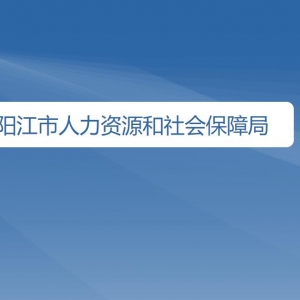 阳江市人力资源和社会保障局